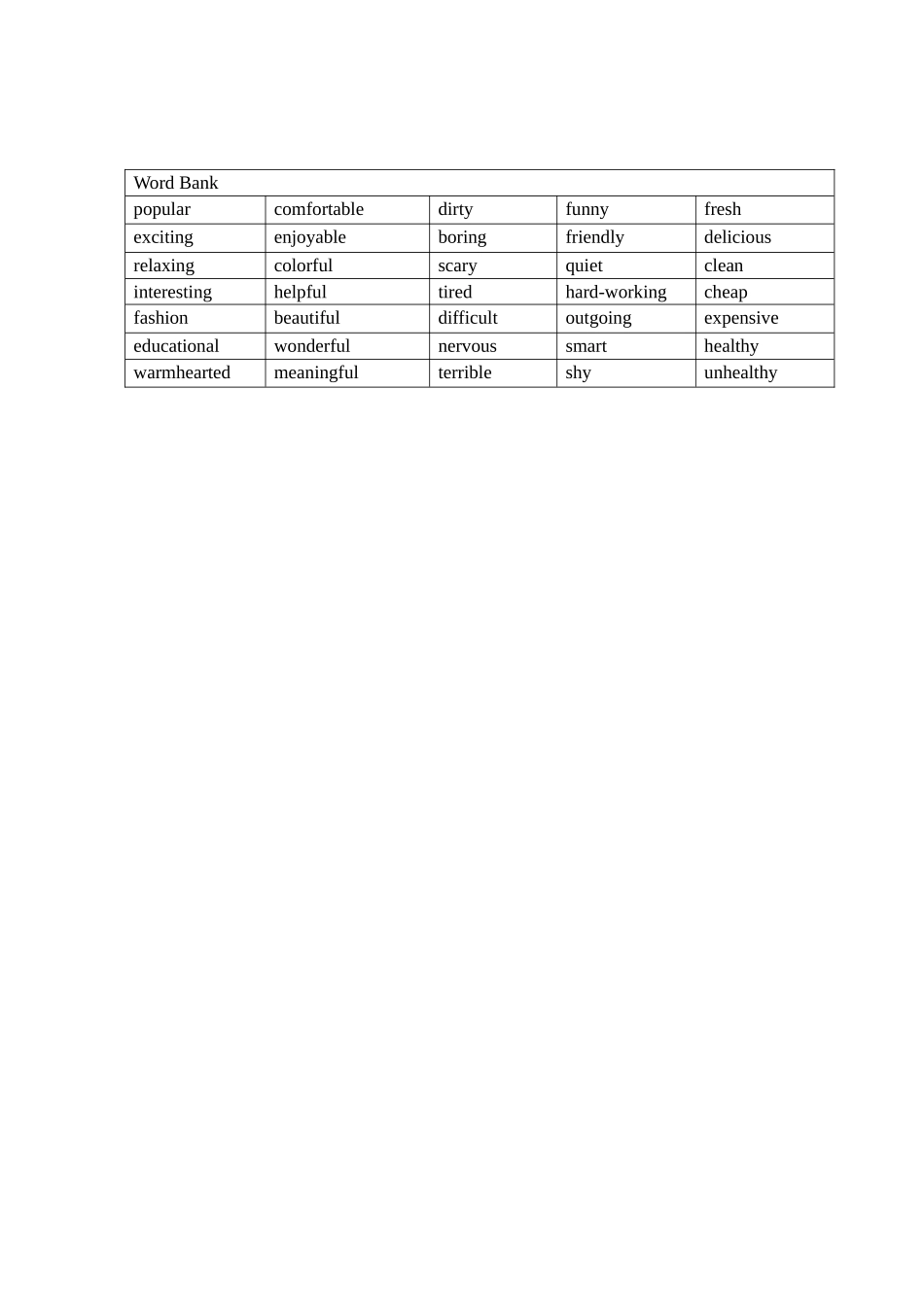 | Word Bank | | | | |
|---|---|---|---|---|
| popular | comfortable | dirty | funny | fresh |
| exciting | enjoyable | boring | friendly | delicious |
| relaxing | colorful | scary | quiet | clean |
| interesting | helpful | tired | hard-working | cheap |
| fashion | beautiful | difficult | outgoing | expensive |
| educational | wonderful | nervous | smart | healthy |
| warmhearted | meaningful | terrible | shy | unhealthy |